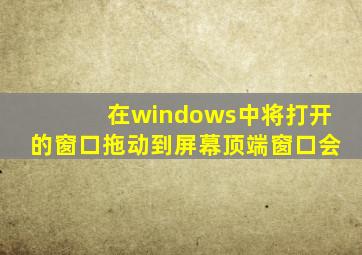 在windows中将打开的窗口拖动到屏幕顶端窗口会